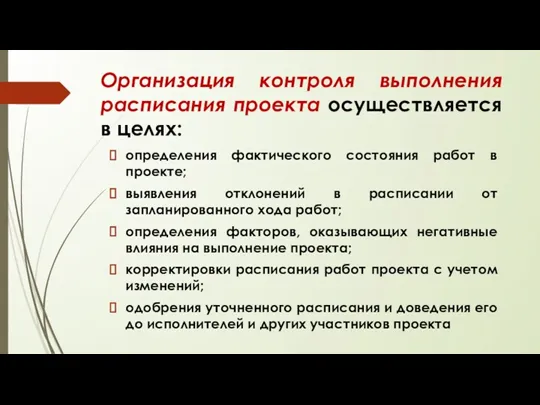 Организация контроля выполнения расписания проекта осуществляется в целях:

определения фактического состояния работ в проекте;

выявления отклонений в расписании от запланированного хода работ;

определения факторов, оказывающих негативные влияния на выполнение проекта;

корректировки расписания работ проекта с учетом изменений;

одобрения уточненного расписания и доведения его до исполнителей и других участников проекта